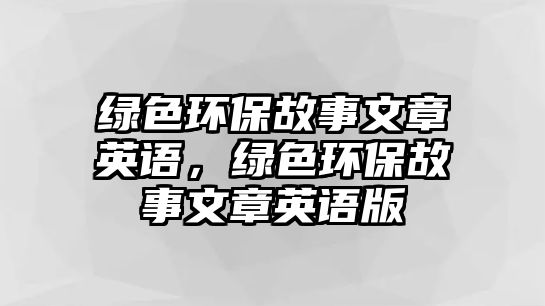 绿色环保故事文章英语，绿色环保故事文章英语版